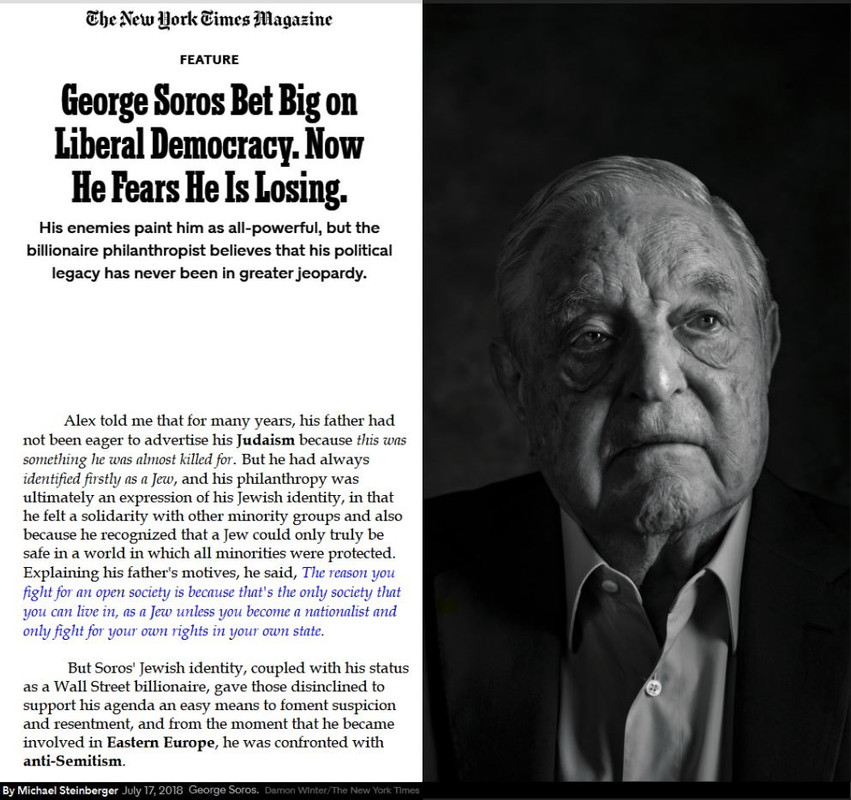 The New York Times Magazine

FEATURE

George Soros Bet Big on Liberal Democracy. Now He Fears He Is Losing.

His enemies paint him as all-powerful, but the billionaire philanthropist believes that his political legacy has never been in greater jeopardy.

Alex told me that for many years, his father had not been eager to advertise his Judaism because this was something he was almost killed for. But he had always identified firstly as a Jew, and his philanthropy was ultimately an expression of his Jewish identity, in that he felt a solidarity with other minority groups and also because he recognized that a Jew could only truly be safe in a world in which all minorities were protected. Explaining his father's motives, he said, The reason you fight for an open society is because that's the only society that you can live in, as a Jew unless you become a nationalist and only fight for your own rights in your own state.

But Soros' Jewish identity, coupled with his status as a Wall Street billionaire, gave those disinclined to support his agenda an easy means to foment suspicion and resentment, and from the moment that he became involved in Eastern Europe, he was confronted with anti-Semitism.

By Michael Steinberger July 17, 2018 George Soros. Damon Winter/The New York Times